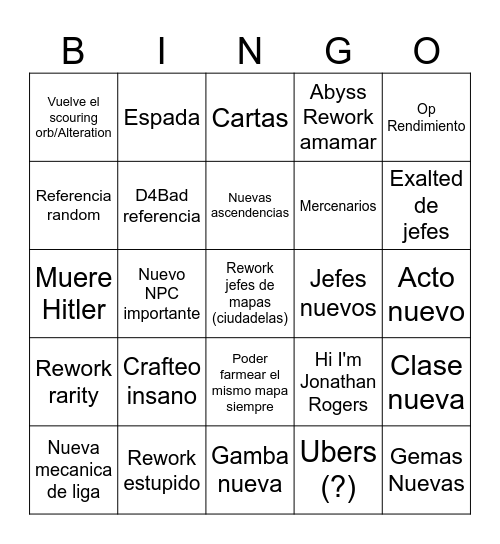 | B | I | N | G | O |
|---|---|---|---|---|
| Vuelve el scouring orb/Alteration | Espada | Cartas | Abyss Rework amamar | Op Rendimiento |
| Referencia random | D4Bad referencia | Nuevas ascendencias | Mercenarios | Exalted de jefes |
| Muere Hitler | Nuevo NPC importante | Rework jefes de mapas (ciudadelas) | Jefes nuevos | Acto nuevo |
| Rework rarity | Crafteo insano | Poder farmear el mismo mapa siempre | Hi I'm Jonathan Rogers | Clase nueva |
| Nueva mecanica de liga | Rework estupido | Gamba nueva | Ubers (?) | Gemas Nuevas |